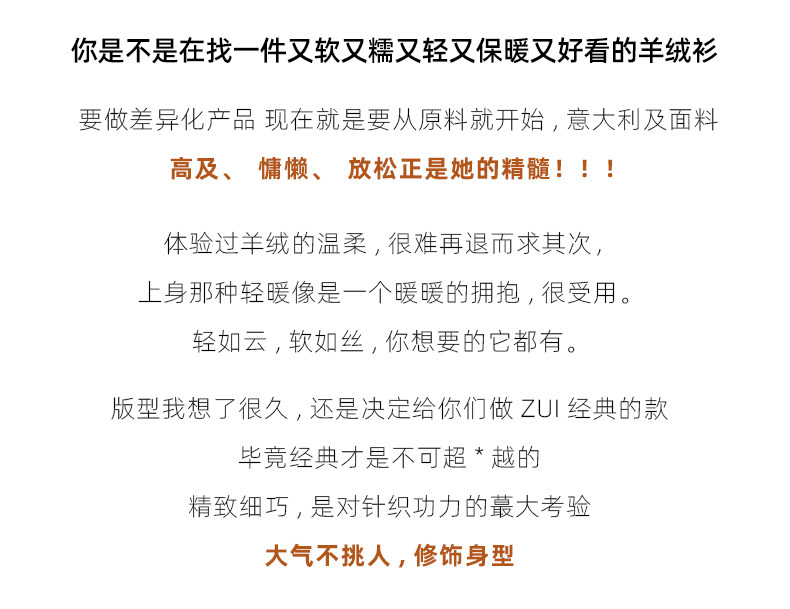 你是不是在找一件又软又糯又轻又保暖又好看的羊绒衫

要做差异化产品 现在就是要从原料就开始，意大利及面料

高及、 慵懒、 放松正是她的精髓！！！

体验过羊绒的温柔，很难再退而求其次，

上身那种轻暖像是一个暖暖的拥抱，很受用。

轻如云，软如丝，你想要的它都有。

版型我想了很久，还是决定给你们做ZUI经典的款

毕竟经典才是不可超*越的

精致细巧，是对针织功力的蕞大考验

大气不挑人，修饰身型